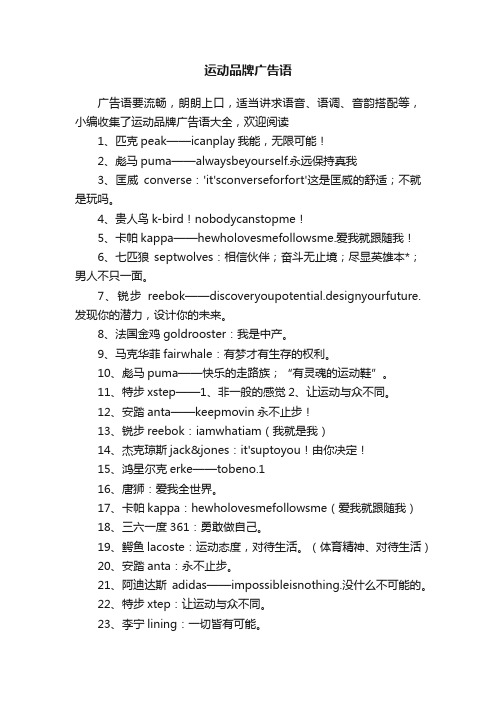 运动品牌广告语

广告语要流畅，朗朗上口，适当讲求语音、语调、音韵搭配等，小编收集了运动品牌广告语大全，欢迎阅读

1、匹克 peak——icanplay 我能，无限可能！

2、彪马 puma——alwaysbeyourself.永远保持真我

3、匡威 converse：'it'sconverseforfort'这是匡威的舒适；不就是玩吗。

4、贵人鸟 k-bird！nobodycanstopme！

5、卡帕 kappa——hewholovesmefollowsme.爱我就跟随我！

6、七匹狼 septwolves：相信伙伴；奋斗无止境；尽显英雄本*；男人不只一面。

7、锐步 reebok——discoveryoupotential.designyourfuture.发现你的潜力，设计你的未来。

8、法国金鸡 goldrooster：我是中产。

9、马克华菲 fairwhale：有梦才有生存的权利。

10、彪马 puma——快乐的走路族；“有灵魂的运动鞋”。

11、特步 xstep——1、非一般的感觉 2、让运动与众不同。

12、安踏 anta——keepmovin 永不止步！

13、锐步 reebok：iamwhatiam（我就是我）

14、杰克琼斯 jack&jones：it'suptoyou！由你决定！

15、鸿星尔克 erke——tobeno.1

16、唐狮：爱我全世界。

17、卡帕 kappa：hewholovesmefollowsme（爱我就跟随我）

18、三六一度 361：勇敢做自己。

19、鳄鱼 lacoste：运动态度，对待生活。（体育精神、对待生活）

20、安踏 anta：永不止步。

21、阿迪达斯 adidas——impossibleisnothing.没什么不可能的。

22、特步 xtep：让运动与众不同。

23、李宁 lining：一切皆有可能。